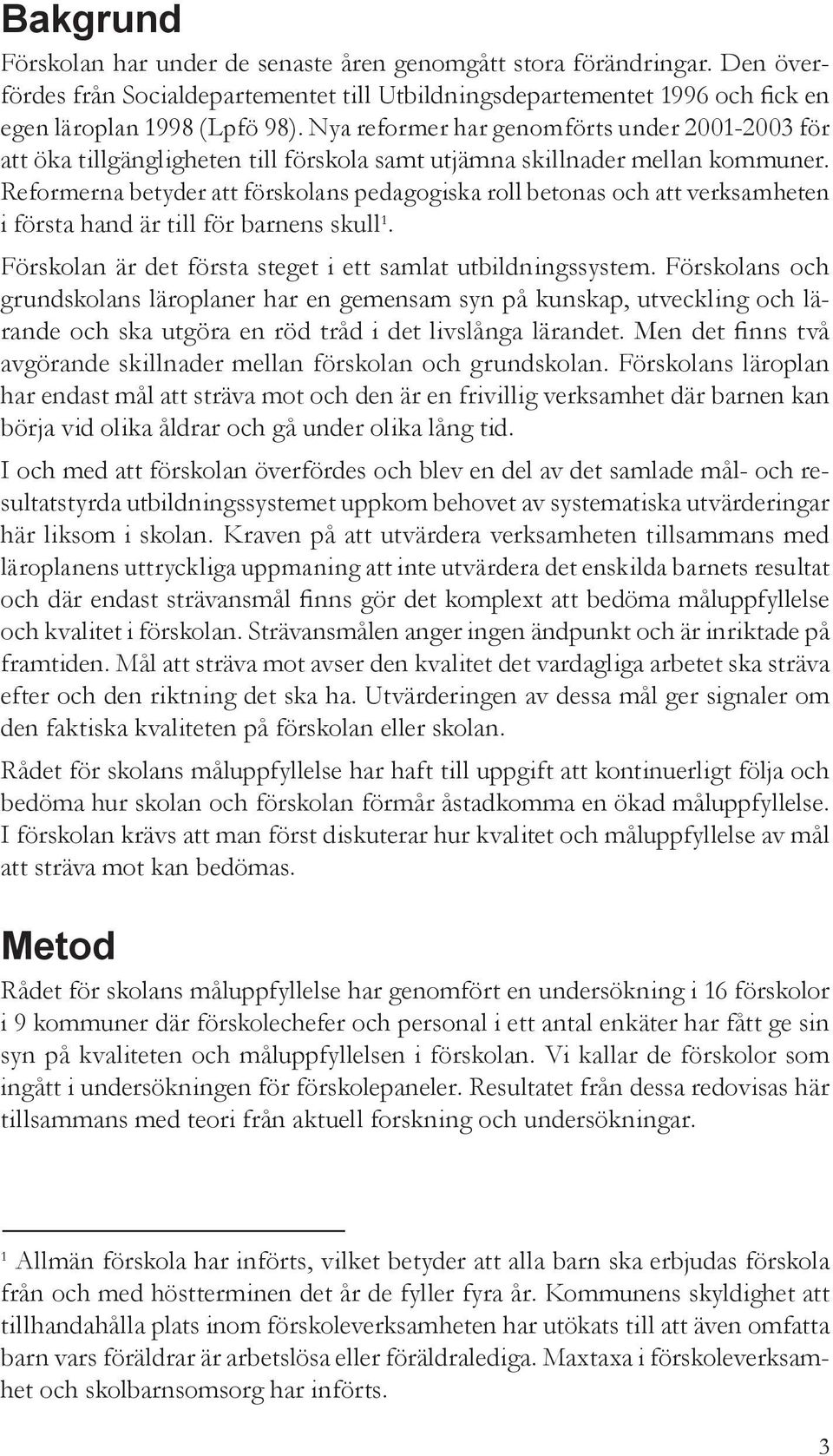 Bakgrund

Förskolan har under de senaste åren genomgått stora förändringar. Den överfördes från Socialdepartementet till Utbildningsdepartementet 1996 och fick en egen läroplan 1998 (Lpfö 98). Nya reformer har genomförts under 2001-2003 för att öka tillgängligheten till förskola samt utjämna skillnader mellan kommuner. Reformerna betyder att förskolans pedagogiska roll betonas och att verksamheten i första hand är till för barnens skull$^1$.

Förskolan är det första steget i ett samlat utbildningssystem. Förskolans och grundskolans läroplaner har en gemensam syn på kunskap, utveckling och lärande och ska utgöra en röd tråd i det livslånga lärandet. Men det finns två avgörande skillnader mellan förskolan och grundskolan. Förskolans läroplan har endast mål att sträva mot och den är en frivillig verksamhet där barnen kan börja vid olika åldrar och gå under olika lång tid.

I och med att förskolan överfördes och blev en del av det samlade mål- och resultatstyrda utbildningssystemet uppkom behovet av systematiska utvärderingar här liksom i skolan. Kraven på att utvärdera verksamheten tillsammans med läroplanens uttryckliga uppmaning att inte utvärdera det enskilda barnets resultat och där endast strävansmål finns gör det komplext att bedöma måluppfyllelse och kvalitet i förskolan. Strävansmålen anger ingen ändpunkt och är inriktade på framtiden. Mål att sträva mot avser den kvalitet det vardagliga arbetet ska sträva efter och den riktning det ska ha. Utvärderingen av dessa mål ger signaler om den faktiska kvaliteten på förskolan eller skolan.

Rådet för skolans måluppfyllelse har haft till uppgift att kontinuerligt följa och bedöma hur skolan och förskolan förmår åstadkomma en ökad måluppfyllelse. I förskolan krävs att man först diskuterar hur kvalitet och måluppfyllelse av mål att sträva mot kan bedömas.

Metod

Rådet för skolans måluppfyllelse har genomfört en undersökning i 16 förskolor i 9 kommuner där förskolechefer och personal i ett antal enkäter har fått ge sin syn på kvaliteten och måluppfyllelsen i förskolan. Vi kallar de förskolor som ingått i undersökningen för förskolepaneler. Resultatet från dessa redovisas här tillsammans med teori från aktuell forskning och undersökningar.

$^1$ Allmän förskola har införts, vilket betyder att alla barn ska erbjudas förskola från och med höstterminen det år de fyller fyra år. Kommunens skyldighet att tillhandahålla plats inom förskoleverksamheten har utökats till att även omfatta barn vars föräldrar är arbetslösa eller föräldralediga. Maxtaxa i förskoleverksamhet och skolbarnsomsorg har införts.

3